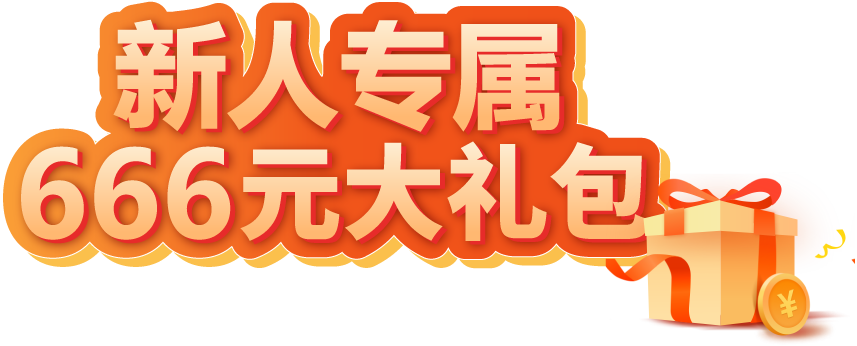 新人专属
666元大礼包
¥